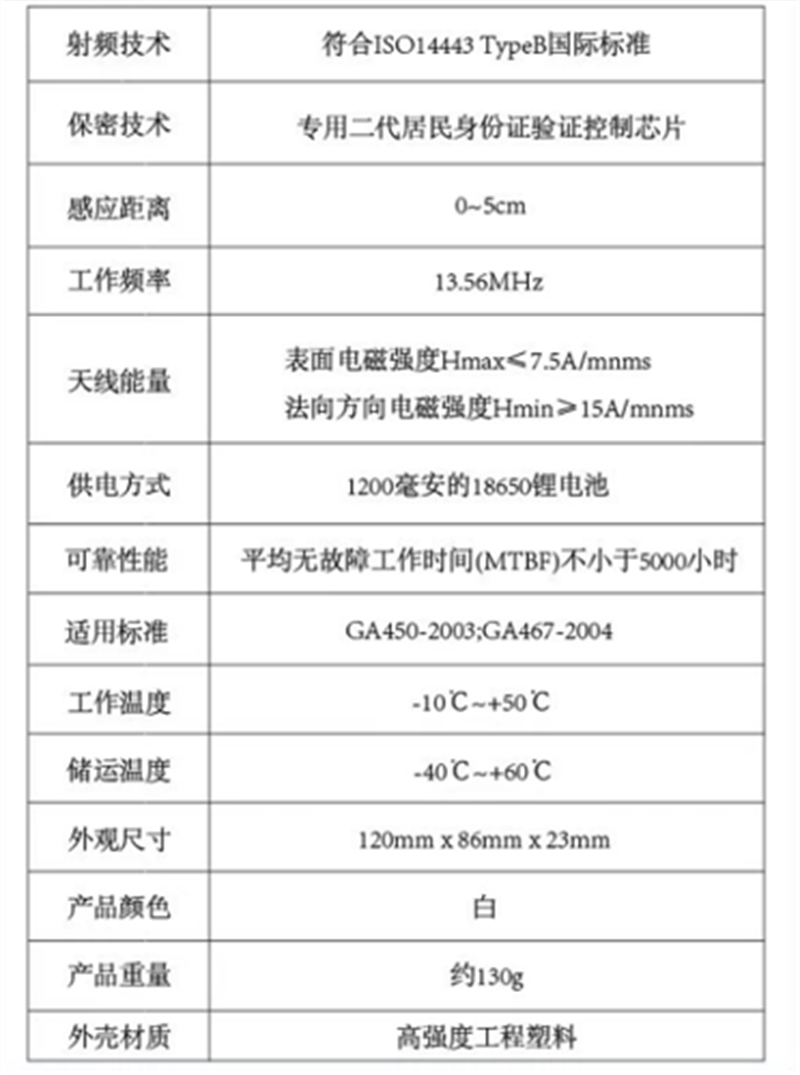 | 射频技术 | 符合ISO14443 TypeB国际标准 |
|---|---|
| 保密技术 | 专用二代居民身份证验证控制芯片 |
| 感应距离 | 0~5cm |
| 工作频率 | 13.56MHz |
| 天线能量 | 表面电磁强度Hmax≤7.5A/mnms 法向方向电磁强度Hmin≥15A/mnms |
| 供电方式 | 1200毫安的18650锂电池 |
| 可靠性能 | 平均无故障工作时间(MTBF)不小于5000/小时 |
| 适用标准 | GA450-2003;GA467-2004 |
| 工作温度 | -10℃~+50℃ |
| 储运温度 | -40℃~+60℃ |
| 外观尺寸 | 120mm x 86mm x 23mm |
| 产品颜色 | 白 |
| 产品重量 | 约130g |
| 外壳材质 | 高强度工程塑料 |